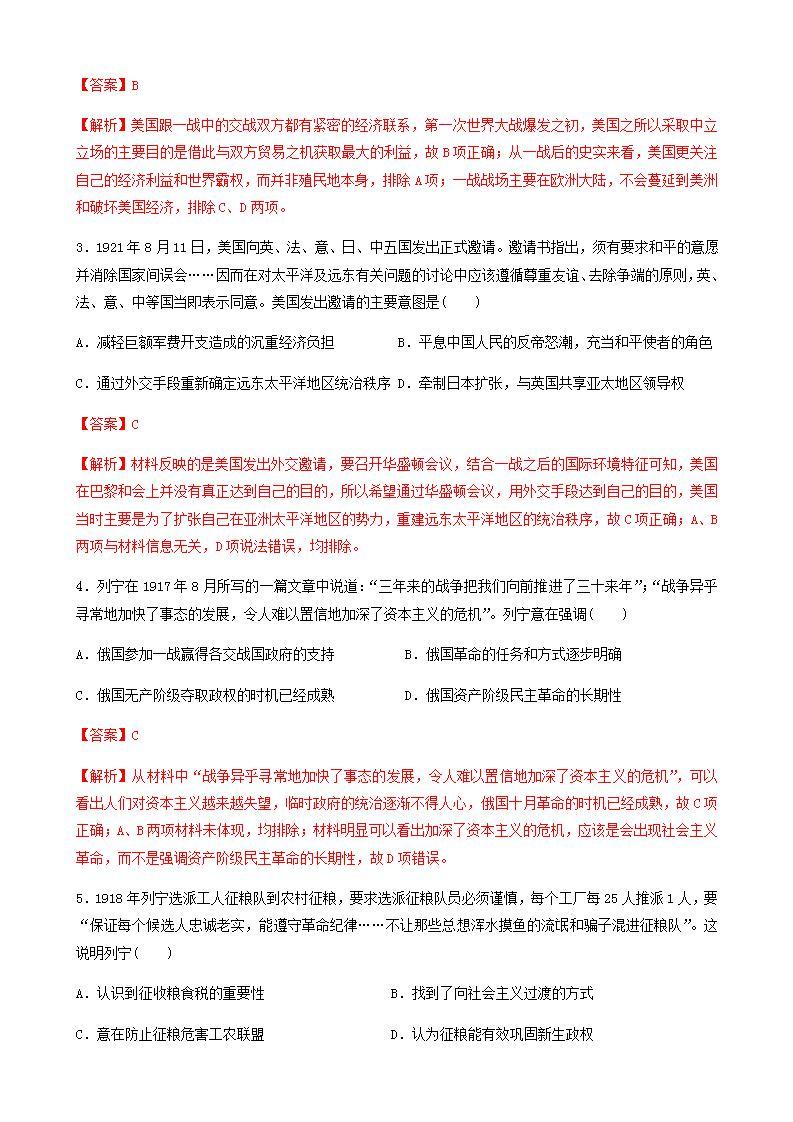 【答案】B

【解析】美国跟一战中的交战双方都有紧密的经济联系，第一次世界大战爆发之初，美国之所以采取中立立场的主要目的是借此与双方贸易之机获取最大的利益，故B项正确；从一战后的史实来看，美国更关注自己的经济利益和世界霸权，而并非殖民地本身，排除A项；一战战场主要在欧洲大陆，不会蔓延到美洲和破坏美国经济，排除C、D两项。

3．1921年8月11日，美国向英、法、意、日、中五国发出正式邀请。邀请书指出，须有要求和平的意愿并消除国家间误会……因而在对太平洋及远东有关问题的讨论中应该遵循尊重友谊、去除争端的原则，英、法、意、中等国当即表示同意。美国发出邀请的主要意图是(　　)

A．减轻巨额军费开支造成的沉重经济负担　　B．平息中国人民的反帝怒潮，充当和平使者的角色

C．通过外交手段重新确定远东太平洋地区统治秩序　D．牵制日本扩张，与英国共享亚太地区领导权

【答案】C

【解析】材料反映的是美国发出外交邀请，要召开华盛顿会议，结合一战之后的国际环境特征可知，美国在巴黎和会上并没有真正达到自己的目的，所以希望通过华盛顿会议，用外交手段达到自己的目的，美国当时主要是为了扩张自己在亚洲太平洋地区的势力，重建远东太平洋地区的统治秩序，故C项正确；A、B两项与材料信息无关，D项说法错误，均排除。

4．列宁在1917年8月所写的一篇文章中说道：“三年来的战争把我们向前推进了三十来年”；“战争异乎寻常地加快了事态的发展，令人难以置信地加深了资本主义的危机”。列宁意在强调(　　)

A．俄国参加一战赢得各交战国政府的支持　　B．俄国革命的任务和方式逐步明确

C．俄国无产阶级夺取政权的时机已经成熟　　D．俄国资产阶级民主革命的长期性

【答案】C

【解析】从材料中“战争异乎寻常地加快了事态的发展，令人难以置信地加深了资本主义的危机”，可以看出人们对资本主义越来越失望，临时政府的统治逐渐不得人心，俄国十月革命的时机已经成熟，故C项正确；A、B两项材料未体现，均排除；材料明显可以看出加深了资本主义的危机，应该是会出现社会主义革命，而不是强调资产阶级民主革命的长期性，故D项错误。

5．1918年列宁选派工人征粮队到农村征粮，要求选派征粮队员必须谨慎，每个工厂每25人推派1人，要“保证每个候选人忠诚老实，能遵守革命纪律……不让那些总想浑水摸鱼的流氓和骗子混进征粮队”。这说明列宁(　　)

A．认识到征收粮食税的重要性　　B．找到了向社会主义过渡的方式

C．意在防止征粮危害工农联盟　　D．认为征粮能有效巩固新生政权